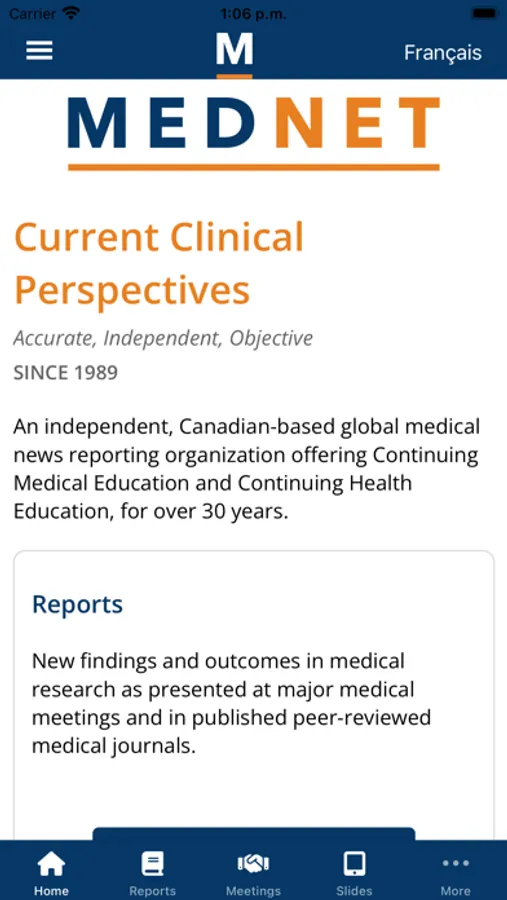 Carrier 1:06 p.m.

M

Français

MEDNET

Current Clinical Perspectives

Accurate, Independent, Objective

SINCE 1989

An independent, Canadian-based global medical news reporting organization offering Continuing Medical Education and Continuing Health Education, for over 30 years.

Reports

New findings and outcomes in medical research as presented at major medical meetings and in published peer-reviewed medical journals.

Home Reports Meetings Slides More